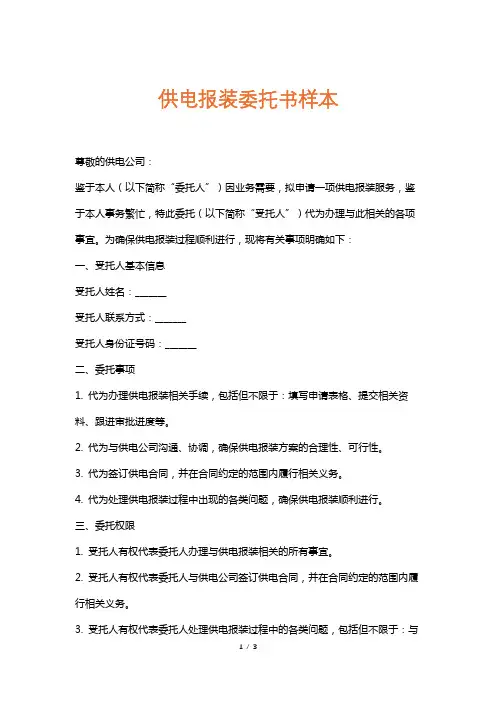 供电报装委托书样本

尊敬的供电公司：

鉴于本人（以下简称“委托人”）因业务需要，拟申请一项供电报装服务，鉴于本人事务繁忙，特此委托（以下简称“受托人”）代为办理与此相关的各项事宜。为确保供电报装过程顺利进行，现将有关事项明确如下：

一、受托人基本信息

受托人姓名：______

受托人联系方式：______

受托人身份证号码：______

二、委托事项

1. 代为办理供电报装相关手续，包括但不限于：填写申请表格、提交相关资料、跟进审批进度等。

2. 代为与供电公司沟通、协调，确保供电报装方案的合理性、可行性。

3. 代为签订供电合同，并在合同约定的范围内履行相关义务。

4. 代为处理供电报装过程中出现的各类问题，确保供电报装顺利进行。

三、委托权限

1. 受托人有权代表委托人办理与供电报装相关的所有事宜。

2. 受托人有权代表委托人与供电公司签订供电合同，并在合同约定的范围内履行相关义务。

3. 受托人有权代表委托人处理供电报装过程中的各类问题，包括但不限于：与

1 / 3